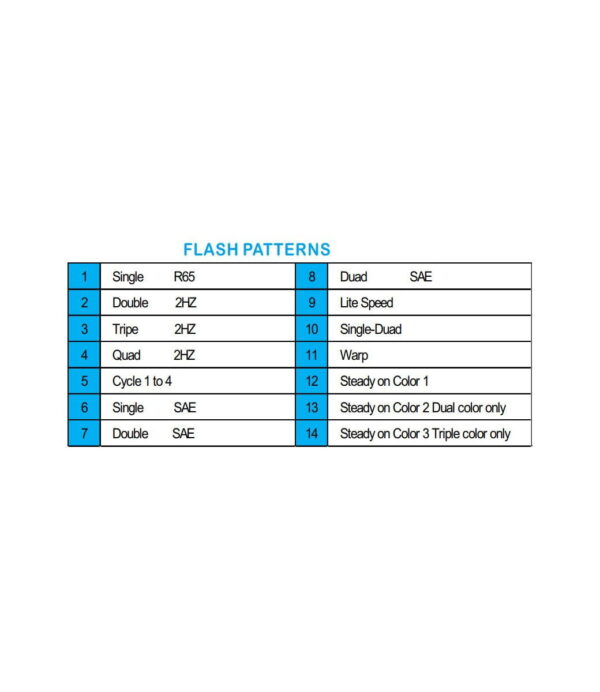 FLASH PATTERNS

| 1 | Single R65 | 8 | Duad SAE |
|---|---|---|---|
| 2 | Double 2HZ | 9 | Lite Speed |
| 3 | Tripe 2HZ | 10 | Single-Duad |
| 4 | Quad 2HZ | 11 | Warp |
| 5 | Cycle 1 to 4 | 12 | Steady on Color 1 |
| 6 | Single SAE | 13 | Steady on Color 2 Dual color only |
| 7 | Double SAE | 14 | Steady on Color 3 Triple color only |